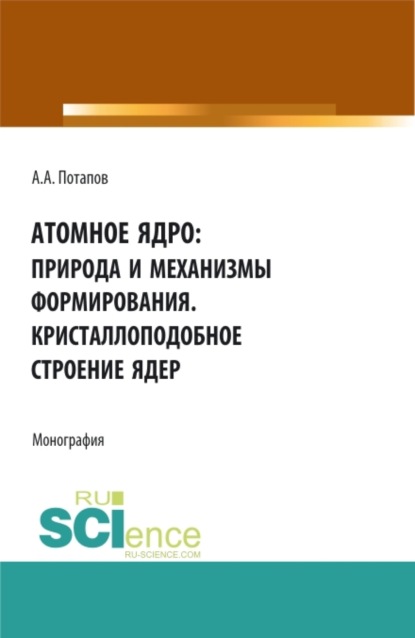 А.А. Потапов

АТОМНОЕ ЯДРО: ПРИРОДА И МЕХАНИЗМЫ ФОРМИРОВАНИЯ. КРИСТАЛЛОПОДОБНОЕ СТРОЕНИЕ ЯДЕР

Монография

RU SCIence
RU-SCIENCE.COM